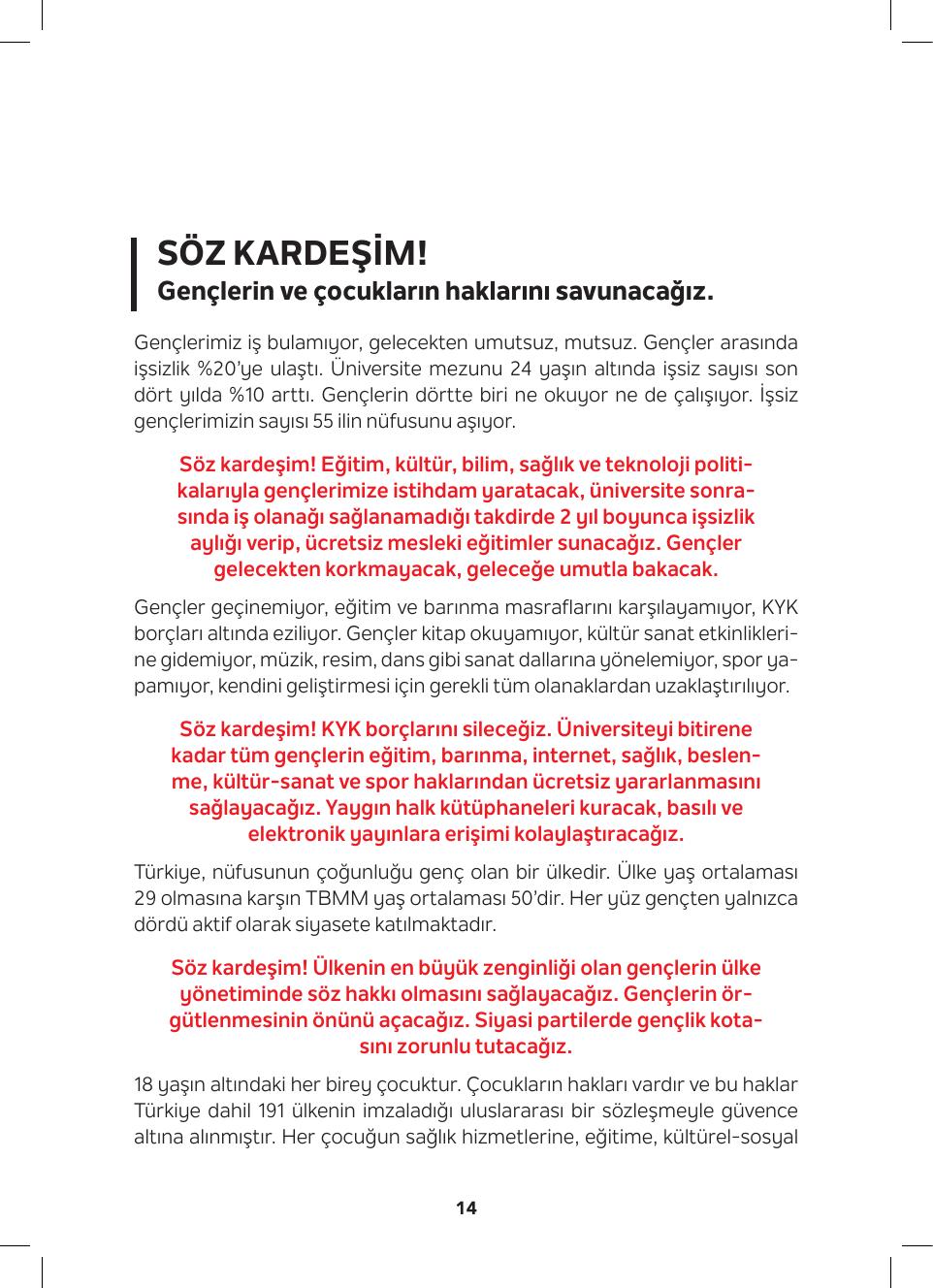 SÖZ KARDEŞİM!
Gençlerin ve çocukların haklarını savunacağız.

Gençlerimiz iş bulamıyor, gelecekten umutsuz, mutsuz. Gençler arasında işsizlik %20'ye ulaştı. Üniversite mezunu 24 yaşın altında işsiz sayısı son dört yılda %10 arttı. Gençlerin dörtte biri ne okuyor ne de çalışıyor. İşsiz gençlerimizin sayısı 55 ilin nüfusunu aşıyor.

Söz kardeşim! Eğitim, kültür, bilim, sağlık ve teknoloji politikalarıyla gençlerimize istihdam yaratacak, üniversite sonrasında iş olanağı sağlanamadığı takdirde 2 yıl boyunca işsizlik aylığı verip, ücretsiz mesleki eğitimler sunacağız. Gençler gelecekten korkmayacak, geleceğe umutla bakacak.

Gençler geçinemiyor, eğitim ve barınma masraflarını karşılayamıyor, KYK borçları altında eziliyor. Gençler kitap okuyamıyor, kültür sanat etkinliklerine gidemiyor, müzik, resim, dans gibi sanat dallarına yönelemiyor, spor yapamıyor, kendini geliştirmesi için gerekli tüm olanaklardan uzaklaştırılıyor.

Söz kardeşim! KYK borçlarını sileceğiz. Üniversiteyi bitirene kadar tüm gençlerin eğitim, barınma, internet, sağlık, beslenme, kültür-sanat ve spor haklarından ücretsiz yararlanmasını sağlayacağız. Yaygın halk kütüphaneleri kuracak, basılı ve elektronik yayınlara erişimi kolaylaştıracağız.

Türkiye, nüfusunun çoğunluğu genç olan bir ülkedir. Ülke yaş ortalaması 29 olmasına karşın TBMM yaş ortalaması 50'dir. Her yüz gençten yalnızca dördü aktif olarak siyasete katılmaktadır.

Söz kardeşim! Ülkenin en büyük zenginliği olan gençlerin ülke yönetiminde söz hakkı olmasını sağlayacağız. Gençlerin örgütlenmesinin önünü açacağız. Siyasi partilerde gençlik kotasını zorunlu tutacağız.

18 yaşın altındaki her birey çocuktur. Çocukların hakları vardır ve bu haklar Türkiye dahil 191 ülkenin imzaladığı uluslararası bir sözleşmeyle güvence altına alınmıştır. Her çocuğun sağlık hizmetlerine, eğitime, kültürel-sosyal

14